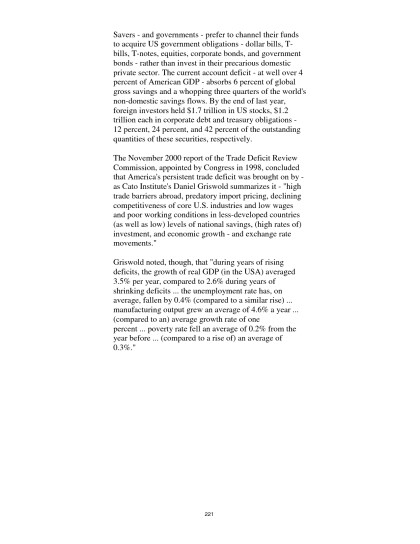 Savers - and governments - prefer to channel their funds to acquire US government obligations - dollar bills, T-bills, T-notes, equities, corporate bonds, and government bonds - rather than invest in their precarious domestic private sector. The current account deficit - at well over 4 percent of American GDP - absorbs 6 percent of global gross savings and a whopping three quarters of the world's non-domestic savings flows. By the end of last year, foreign investors held \$1.7 trillion in US stocks, \$1.2 trillion each in corporate debt and treasury obligations - 12 percent, 24 percent, and 42 percent of the outstanding quantities of these securities, respectively.

The November 2000 report of the Trade Deficit Review Commission, appointed by Congress in 1998, concluded that America's persistent trade deficit was brought on by - as Cato Institute's Daniel Griswold summarizes it - "high trade barriers abroad, predatory import pricing, declining competitiveness of core U.S. industries and low wages and poor working conditions in less-developed countries (as well as low) levels of national savings, (high rates of) investment, and economic growth - and exchange rate movements."

Griswold noted, though, that "during years of rising deficits, the growth of real GDP (in the USA) averaged 3.5% per year, compared to 2.6% during years of shrinking deficits ... the unemployment rate has, on average, fallen by 0.4% (compared to a similar rise) ... manufacturing output grew an average of 4.6% a year ... (compared to an) average growth rate of one percent ... poverty rate fell an average of 0.2% from the year before ... (compared to a rise of) an average of 0.3%."

221